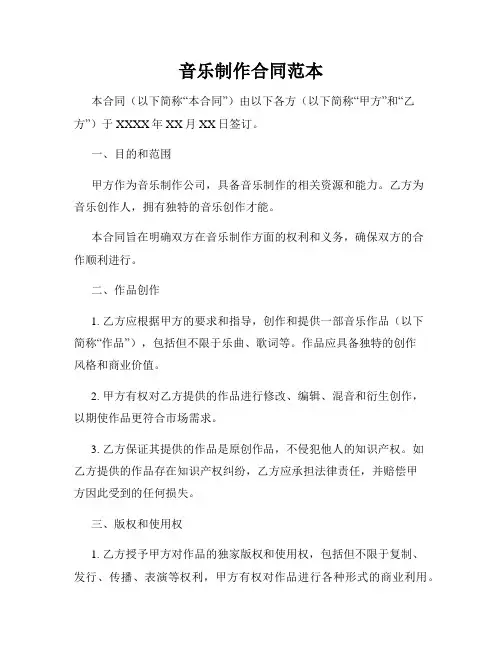 音乐制作合同范本

本合同（以下简称“本合同”）由以下各方（以下简称“甲方”和“乙方”）于 XXXX 年 XX 月 XX 日签订。

一、目的和范围

甲方作为音乐制作公司，具备音乐制作的相关资源和能力。乙方为音乐创作人，拥有独特的音乐创作才能。

本合同旨在明确双方在音乐制作方面的权利和义务，确保双方的合作顺利进行。

二、作品创作

1. 乙方应根据甲方的要求和指导，创作和提供一部音乐作品（以下简称“作品”），包括但不限于乐曲、歌词等。作品应具备独特的创作风格和商业价值。

2. 甲方有权对乙方提供的作品进行修改、编辑、混音和衍生创作，以期使作品更符合市场需求。

3. 乙方保证其提供的作品是原创作品，不侵犯他人的知识产权。如乙方提供的作品存在知识产权纠纷，乙方应承担法律责任，并赔偿甲方因此受到的任何损失。

三、版权和使用权

1. 乙方授予甲方对作品的独家版权和使用权，包括但不限于复制、发行、传播、表演等权利，甲方有权对作品进行各种形式的商业利用。